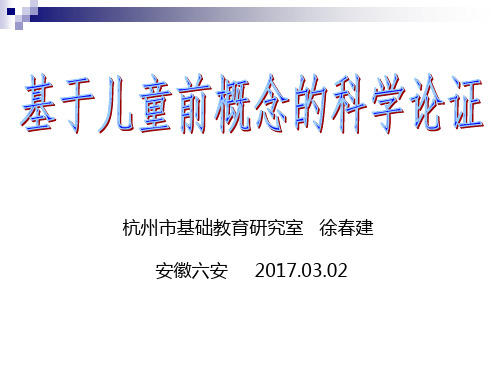 基于儿童前概念的科学论证

杭州市基础教育研究室　徐春建

安徽六安　2017.03.02